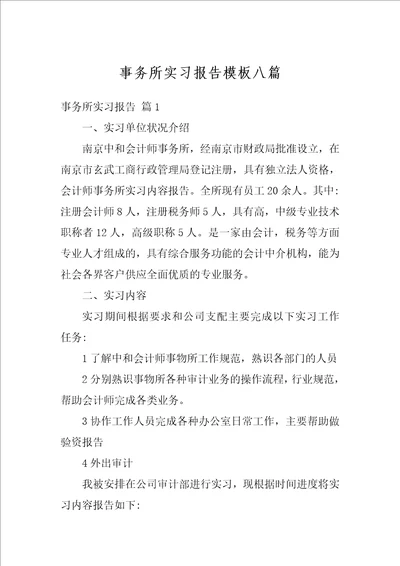 事务所实习报告模板八篇

事务所实习报告 篇1

一、实习单位状况介绍

南京中和会计师事务所，经南京市财政局批准设立，在南京市玄武工商行政管理局登记注册，具有独立法人资格，会计师事务所实习内容报告。全所现有员工20余人。其中：注册会计师8人，注册税务师5人，具有高，中级专业技术职称者12人，高级职称5人。是一家由会计，税务等方面专业人才组成的，具有综合服务功能的会计中介机构，能为社会各界客户供应全面优质的专业服务。

二、实习内容

实习期间根据要求和公司支配主要完成以下实习工作任务：

1了解中和会计师事物所工作规范，熟识各部门的人员

2分别熟识事物所各种审计业务的操作流程，行业规范，帮助会计师完成各类业务。

3协作工作人员完成各种办公室日常工作，主要帮助做验资报告

4外出审计

我被安排在公司审计部进行实习，现根据时间进度将实习内容报告如下：